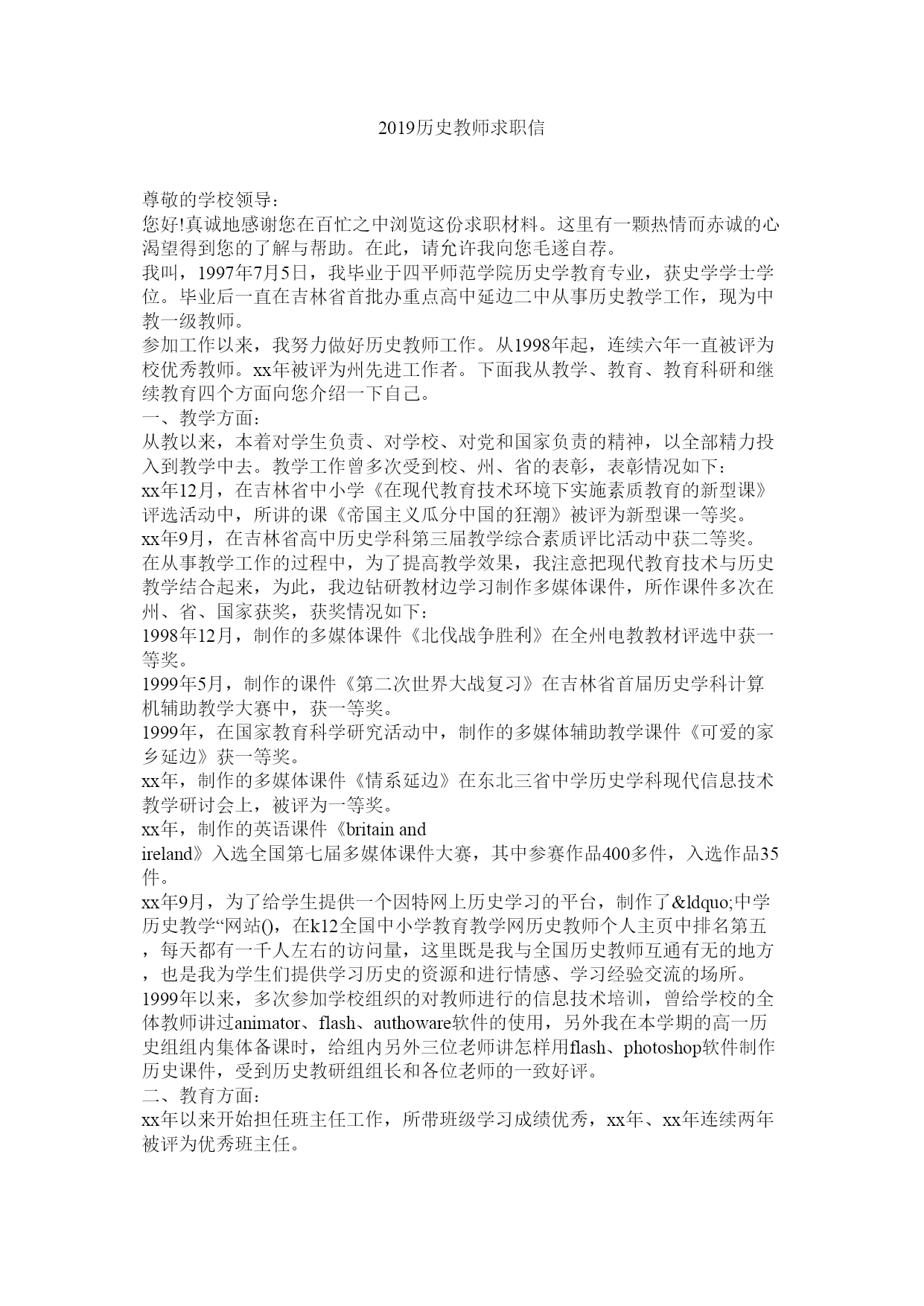 2019历史教师求职信

尊敬的学校领导：

您好!真诚地感谢您在百忙之中浏览这份求职材料。这里有一颗热情而赤诚的心渴望得到您的了解与帮助。在此，请允许我向您毛遂自荐。

我叫，1997年7月5日，我毕业于四平师范学院历史学教育专业，获史学学士学位。毕业后一直在吉林省首批办重点高中延边二中从事历史教学工作，现为中教一级教师。

参加工作以来，我努力做好历史教师工作。从1998年起，连续六年一直被评为校优秀教师。xx年被评为州先进工作者。下面我从教学、教育、教育科研和继续教育四个方面向您介绍一下自己。

一、教学方面：

从教以来，本着对学生负责、对学校、对党和国家负责的精神，以全部精力投入到教学中去。教学工作曾多次受到校、州、省的表彰，表彰情况如下：

xx年12月，在吉林省中小学《在现代教育技术环境下实施素质教育的新型课》评选活动中，所讲的课《帝国主义瓜分中国的狂潮》被评为新型课一等奖。

xx年9月，在吉林省高中历史学科第三届教学综合素质评比活动中获二等奖。

在从事教学工作的过程中，为了提高教学效果，我注意把现代教育技术与历史教学结合起来，为此，我边钻研教材边学习制作多媒体课件，所作课件多次在州、省、国家获奖，获奖情况如下：

1998年12月，制作的多媒体课件《北伐战争胜利》在全州电教教材评选中获一等奖。

1999年5月，制作的课件《第二次世界大战复习》在吉林省首届历史学科计算机辅助教学大赛中，获一等奖。

1999年，在国家教育科学研究活动中，制作的多媒体辅助教学课件《可爱的家乡延边》获一等奖。

xx年，制作的多媒体课件《情系延边》在东北三省中学历史学科现代信息技术教学研讨会上，被评为一等奖。

xx年，制作的英语课件《britain and ireland》入选全国第七届多媒体课件大赛，其中参赛作品400多件，入选作品35件。

xx年9月，为了给学生提供一个因特网上历史学习的平台，制作了&ldquo;中学历史教学“网站()，在k12全国中小学教育教学网历史教师个人主页中排名第五，每天都有一千人左右的访问量，这里既是我与全国历史教师互通有无的地方，也是我为学生们提供学习历史的资源和进行情感、学习经验交流的场所。

1999年以来，多次参加学校组织的对教师进行的信息技术培训，曾给学校的全体教师讲过animator、flash、authoware软件的使用，另外我在本学期的高一历史组组内集体备课时，给组内另外三位老师讲怎样用flash、photoshop软件制作历史课件，受到历史教研组组长和各位老师的一致好评。

二、教育方面：

xx年以来开始担任班主任工作，所带班级学习成绩优秀，xx年、xx年连续两年被评为优秀班主任。